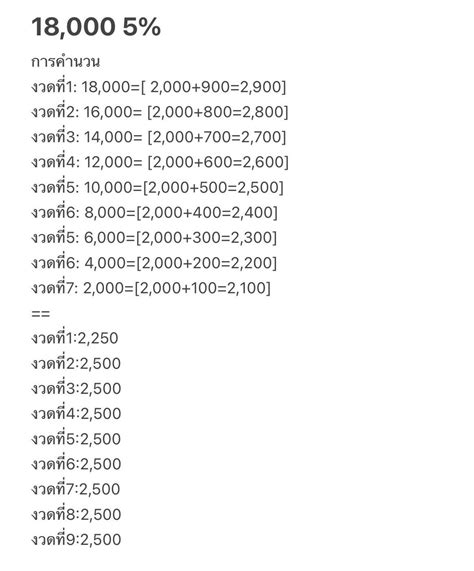 18,000 5%

การคำนวน
งวดที่1: 18,000=[ 2,000+900=2,900]
งวดที่2: 16,000= [2,000+800=2,800]
งวดที่3: 14,000= [2,000+700=2,700]
งวดที่4: 12,000= [2,000+600=2,600]
งวดที่5: 10,000=[2,000+500=2,500]
งวดที่6: 8,000=[2,000+400=2,400]
งวดที่5: 6,000=[2,000+300=2,300]
งวดที่6: 4,000=[2,000+200=2,200]
งวดที่7: 2,000=[2,000+100=2,100]
==
งวดที่1:2,250
งวดที่2:2,500
งวดที่3:2,500
งวดที่4:2,500
งวดที่5:2,500
งวดที่6:2,500
งวดที่7:2,500
งวดที่8:2,500
งวดที่9:2,500